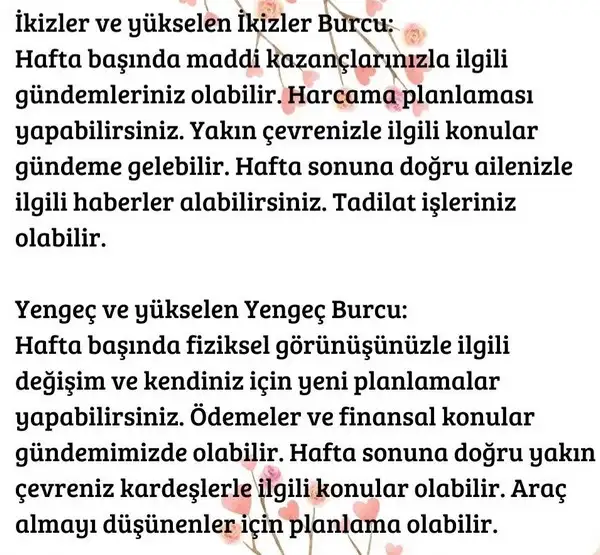 İkizler ve yükselen İkizler Burcu:
Hafta başında maddi kazançlarınızla ilgili gündemleriniz olabilir. Harcama planlaması yapabilirsiniz. Yakın çevrenizle ilgili konular gündeme gelebilir. Hafta sonuna doğru ailenizle ilgili haberler alabilirsiniz. Tadilat işleriniz olabilir.

Yengeç ve yükselen Yengeç Burcu:
Hafta başında fiziksel görünüşünüzle ilgili değişim ve kendiniz için yeni planlamalar yapabilirsiniz. Ödemeler ve finansal konular gündemimizde olabilir. Hafta sonuna doğru yakın çevreniz kardeşlerle ilgili konular olabilir. Araç almayı düşünenler için planlama olabilir.